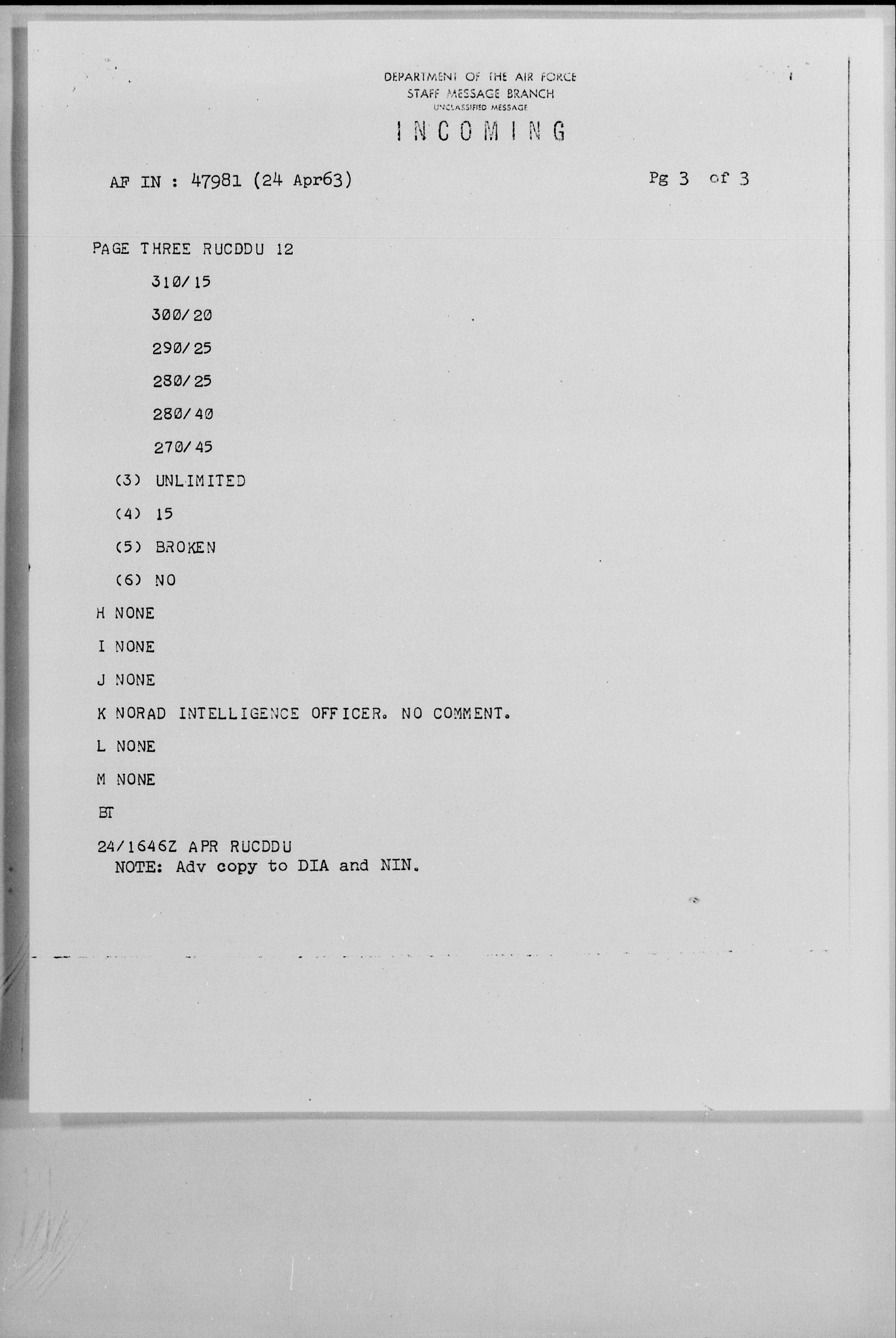 DEPARTMENT OF THE AIR FORCE
STAFF MESSAGE BRANCH
UNCLASSIFIED MESSAGE
INCOMING

AF IN : 47981 (24 Apr63)

Pg 3 of 3

PAGE THREE RUCDDU 12

310/15

300/20

290/25

280/25

280/40

270/45

(3) UNLIMITED

(4) 15

(5) BROKEN

(6) NO

H NONE

I NONE

J NONE

K NORAD INTELLIGENCE OFFICER. NO COMMENT.

L NONE

M NONE

BT

24/1646Z APR RUCDDU
NOTE: Adv copy to DIA and NIN.